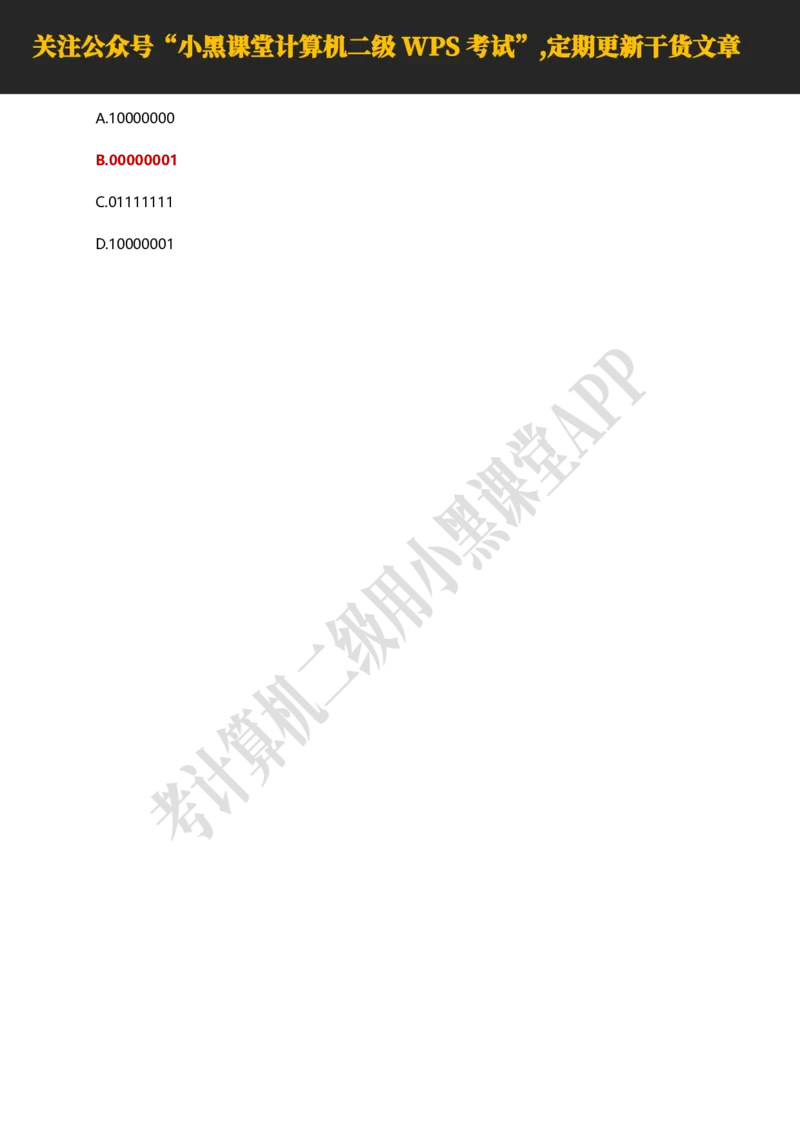 关注公众号“小黑课堂计算机二级 WPS 考试”,定期更新干货文章

A.10000000

B.00000001

C.01111111

D.10000001

考计算机二级用小黑课堂APP